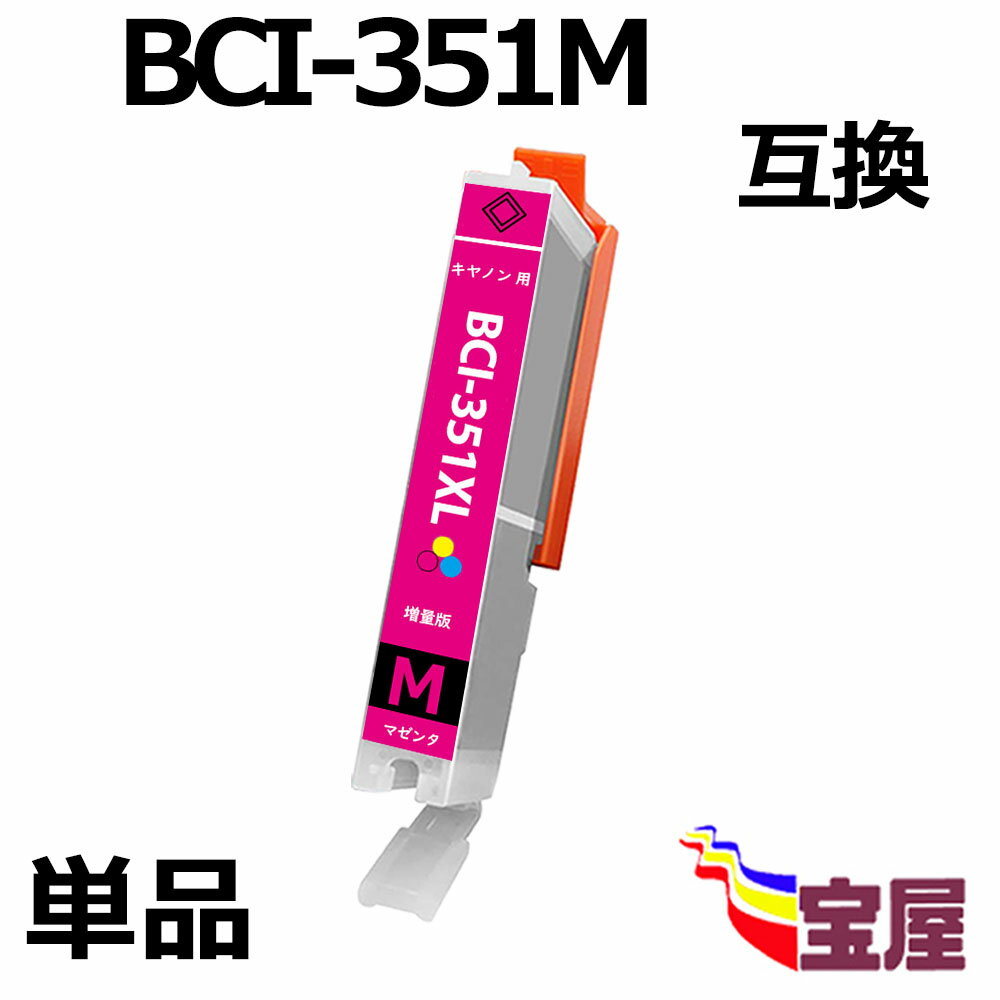 BCI-351M

互換

キヤノン用

BCI-351XL

増量版

M

マゼンタ

単品

宝屋